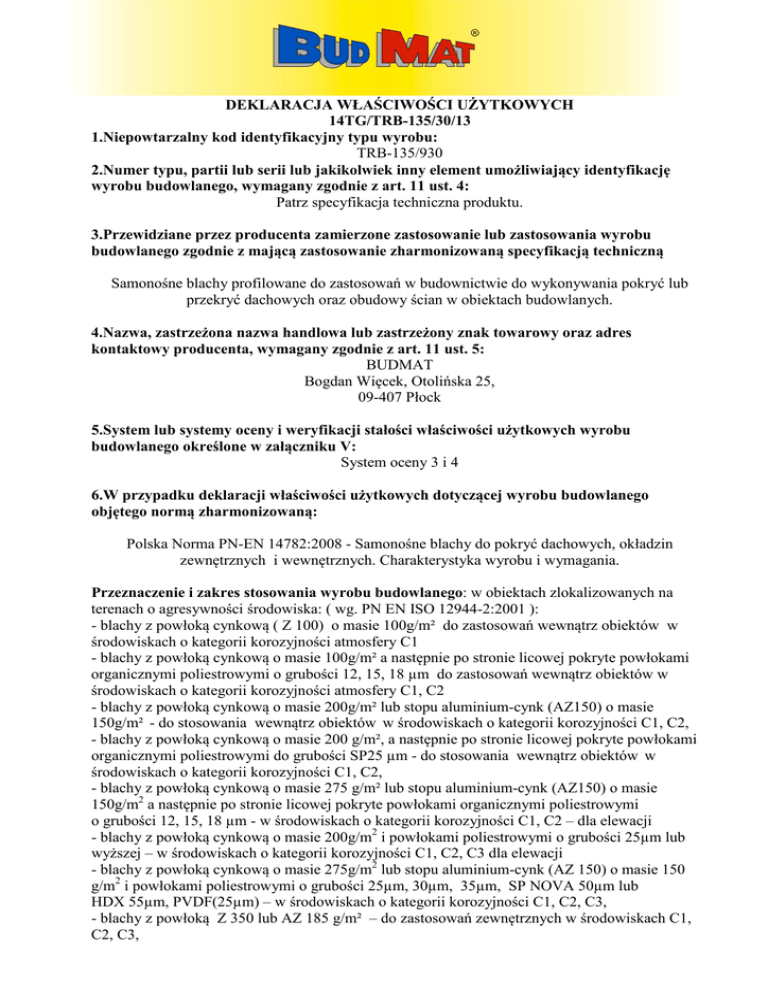 BUD MAT®

DEKLARACJA WŁAŚCIWOŚCI UŻYTKOWYCH
14TG/TRB-135/30/13
1.Niepowtarzalny kod identyfikacyjny typu wyrobu:
TRB-135/930
2.Numer typu, partii lub serii lub jakikolwiek inny element umożliwiający identyfikację wyrobu budowlanego, wymagany zgodnie z art. 11 ust. 4:
Patrz specyfikacja techniczna produktu.

3.Przewidziane przez producenta zamierzone zastosowanie lub zastosowania wyrobu budowlanego zgodnie z mającą zastosowanie zharmonizowaną specyfikacją techniczną

Samonośne blachy profilowane do zastosowań w budownictwie do wykonywania pokryć lub przekryć dachowych oraz obudowy ścian w obiektach budowlanych.

4.Nazwa, zastrzeżona nazwa handlowa lub zastrzeżony znak towarowy oraz adres kontaktowy producenta, wymagany zgodnie z art. 11 ust. 5:
BUDMAT
Bogdan Więcek, Otolińska 25,
09-407 Płock

5.System lub systemy oceny i weryfikacji stałości właściwości użytkowych wyrobu budowlanego określone w załączniku V:
System oceny 3 i 4

6.W przypadku deklaracji właściwości użytkowych dotyczącej wyrobu budowlanego objętego normą zharmonizowaną:

Polska Norma PN-EN 14782:2008 - Samonośne blachy do pokryć dachowych, okładzin zewnętrznych i wewnętrznych. Charakterystyka wyrobu i wymagania.

Przeznaczenie i zakres stosowania wyrobu budowlanego: w obiektach zlokalizowanych na terenach o agresywności środowiska: ( wg. PN EN ISO 12944-2:2001 ):
- blachy z powłoką cynkową ( Z 100) o masie 100g/m² do zastosowań wewnątrz obiektów w środowiskach o kategorii korozyjności atmosfery C1
- blachy z powłoką cynkową o masie 100g/m² a następnie po stronie licowej pokryte powłokami organicznymi poliestrowymi o grubości 12, 15, 18 µm do zastosowań wewnątrz obiektów w środowiskach o kategorii korozyjności atmosfery C1, C2
- blachy z powłoką cynkową o masie 200g/m² lub stopu aluminium-cynk (AZ150) o masie 150g/m² - do stosowania wewnątrz obiektów w środowiskach o kategorii korozyjności C1, C2,
- blachy z powłoką cynkową o masie 200 g/m², a następnie po stronie licowej pokryte powłokami organicznymi poliestrowymi do grubości SP25 µm - do stosowania wewnątrz obiektów w środowiskach o kategorii korozyjności C1, C2,
- blachy z powłoką cynkową o masie 275 g/m² lub stopu aluminium-cynk (AZ150) o masie 150g/m$^2$ a następnie po stronie licowej pokryte powłokami organicznymi poliestrowymi o grubości 12, 15, 18 µm - w środowiskach o kategorii korozyjności C1, C2 – dla elewacji
- blachy z powłoką cynkową o masie 200g/m$^2$ i powłokami poliestrowymi o grubości 25µm lub wyższej – w środowiskach o kategorii korozyjności C1, C2, C3 dla elewacji
- blachy z powłoką cynkową o masie 275g/m$^2$ lub stopu aluminium-cynk (AZ 150) o masie 150 g/m$^2$ i powłokami poliestrowymi o grubości 25µm, 30µm, 35µm, SP NOVA 50µm lub HDX 55µm, PVDF(25µm) – w środowiskach o kategorii korozyjności C1, C2, C3,
- blachy z powłoką Z 350 lub AZ 185 g/m² – do zastosowań zewnętrznych w środowiskach C1, C2, C3,